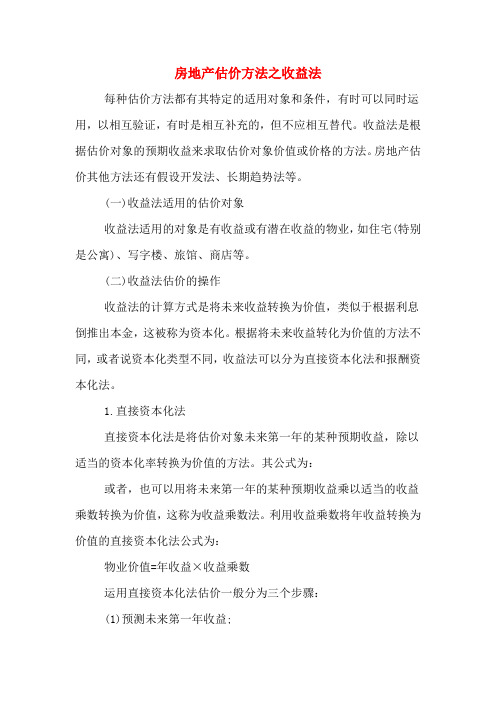 房地产估价方法之收益法

每种估价方法都有其特定的适用对象和条件，有时可以同时运用，以相互验证，有时是相互补充的，但不应相互替代。收益法是根据估价对象的预期收益来求取估价对象价值或价格的方法。房地产估价其他方法还有假设开发法、长期趋势法等。

(一)收益法适用的估价对象

收益法适用的对象是有收益或有潜在收益的物业，如住宅(特别是公寓)、写字楼、旅馆、商店等。

(二)收益法估价的操作

收益法的计算方式是将未来收益转换为价值，类似于根据利息倒推出本金，这被称为资本化。根据将未来收益转化为价值的方法不同，或者说资本化类型不同，收益法可以分为直接资本化法和报酬资本化法。

1.直接资本化法

直接资本化法是将估价对象未来第一年的某种预期收益，除以适当的资本化率转换为价值的方法。其公式为：

或者，也可以用将未来第一年的某种预期收益乘以适当的收益乘数转换为价值，这称为收益乘数法。利用收益乘数将年收益转换为价值的直接资本化法公式为：

物业价值=年收益×收益乘数

运用直接资本化法估价一般分为三个步骤：

(1)预测未来第一年收益；